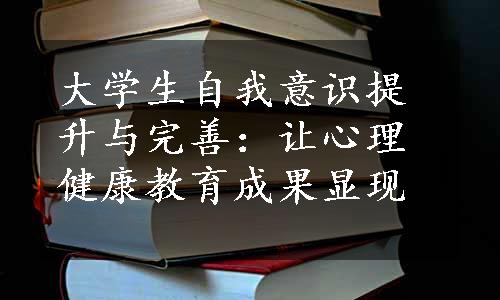 大学生自我意识提升与完善：让心理健康教育成果显现